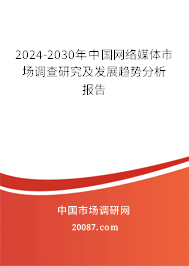 2024-2030年中国网络媒体市场调查研究及发展趋势分析报告

中国市场调研网

20087.com